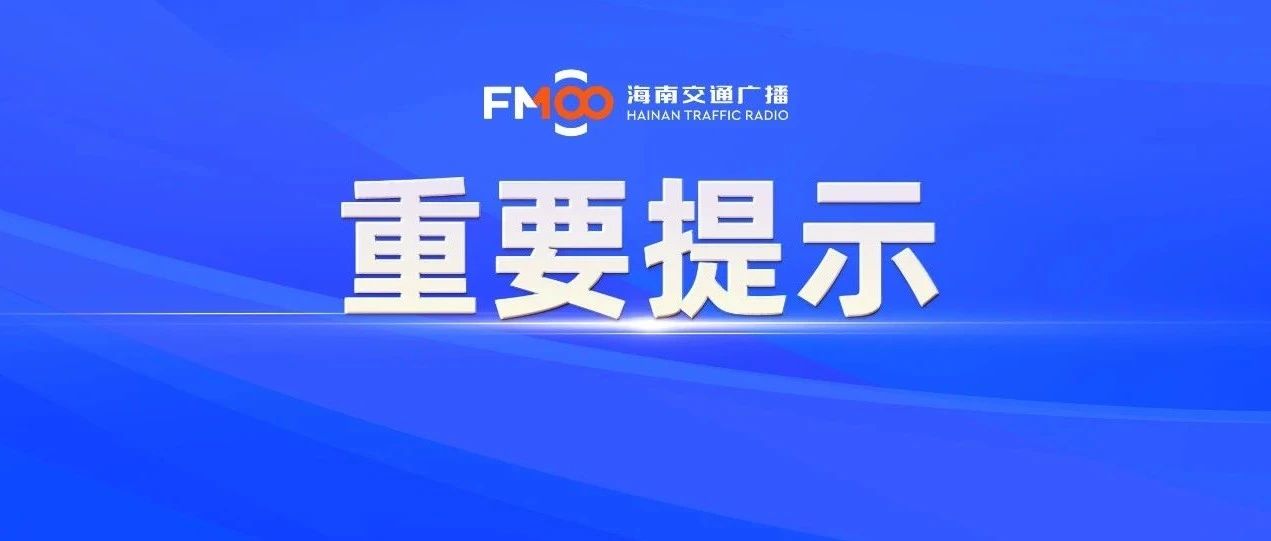 FM100 海南交通广播
HAINAN TRAFFIC RADIO

重要提示